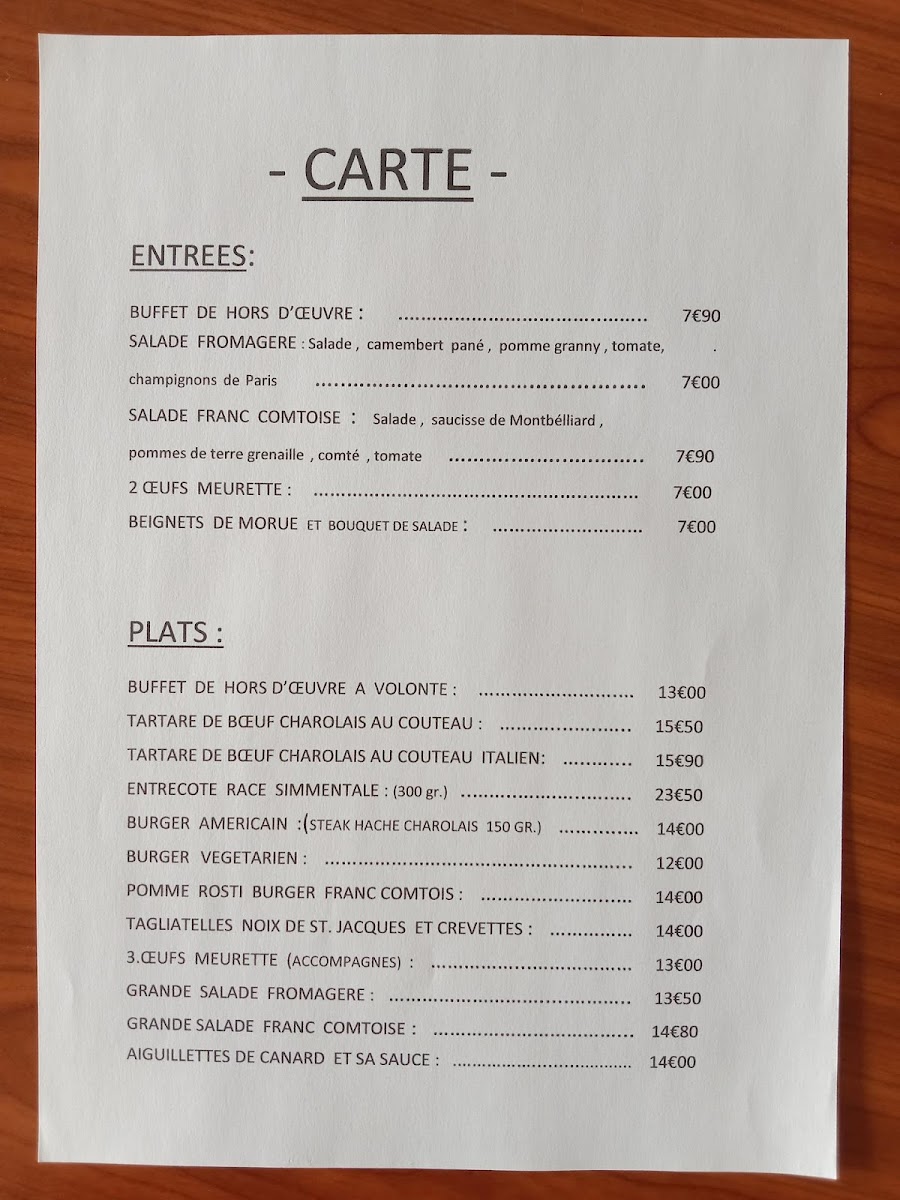 - CARTE -

ENTREES:

BUFFET DE HORS D'ŒUVRE : 7€90

SALADE FROMAGERE : Salade , camembert pané , pomme granny , tomate, champignons de Paris 7€00

SALADE FRANC COMTOISE : Salade , saucisse de Montbélliard , pommes de terre grenaille , comté , tomate 7€90

2 ŒUFS MEURETTE : 7€00

BEIGNETS DE MORUE ET BOUQUET DE SALADE : 7€00

PLATS :

BUFFET DE HORS D'ŒUVRE A VOLONTE : 13€00

TARTARE DE BŒUF CHAROLAIS AU COUTEAU : 15€50

TARTARE DE BŒUF CHAROLAIS AU COUTEAU ITALIEN: 15€90

ENTRECOTE RACE SIMMENTALE : (300 gr.) 23€50

BURGER AMERICAIN :(STEAK HACHE CHAROLAIS 150 GR.) 14€00

BURGER VEGETARIEN : 12€00

POMME ROSTI BURGER FRANC COMTOIS : 14€00

TAGLIATELLES NOIX DE ST. JACQUES ET CREVETTES : 14€00

3.ŒUFS MEURETTE (ACCOMPAGNES) : 13€00

GRANDE SALADE FROMAGERE : 13€50

GRANDE SALADE FRANC COMTOISE : 14€80

AIGUILLETTES DE CANARD ET SA SAUCE : 14€00